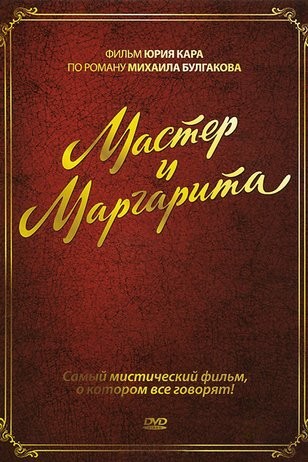 ФИЛЬМ ЮРИЯ КАРА
ПО РОМАНУ МИХАИЛА БУЛГАКОВА

Мастер и Маргарита

Самый мистический фильм, о котором все говорят!

DVD